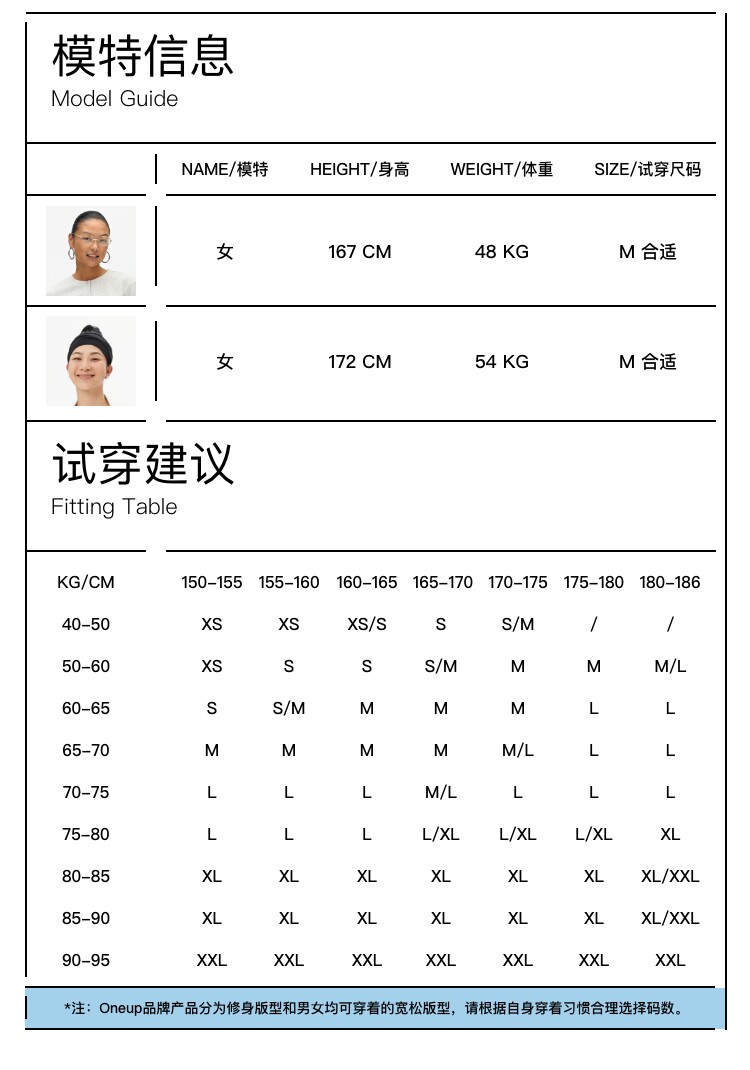 模特信息
Model Guide

| | NAME/模特 | HEIGHT/身高 | WEIGHT/体重 | SIZE/试穿尺码 |
|---|---|---|---|---|
| | 女 | 167 CM | 48 KG | M 合适 |
| | 女 | 172 CM | 54 KG | M 合适 |

试穿建议
Fitting Table

| KG/CM | 150-155 | 155-160 | 160-165 | 165-170 | 170-175 | 175-180 | 180-186 |
|---|---|---|---|---|---|---|---|
| 40-50 | XS | XS | XS/S | S | S/M | / | / |
| 50-60 | XS | S | S | S/M | M | M | M/L |
| 60-65 | S | S/M | M | M | M | L | L |
| 65-70 | M | M | M | M | M/L | L | L |
| 70-75 | L | L | L | M/L | L | L | L |
| 75-80 | L | L | L | L/XL | L/XL | L/XL | XL |
| 80-85 | XL | XL | XL | XL | XL | XL | XL/XXL |
| 85-90 | XL | XL | XL | XL | XL | XL | XL/XXL |
| 90-95 | XXL | XXL | XXL | XXL | XXL | XXL | XXL |

*注：Oneup品牌产品分为修身版型和男女均可穿着的宽松版型，请根据自身穿着习惯合理选择码数。